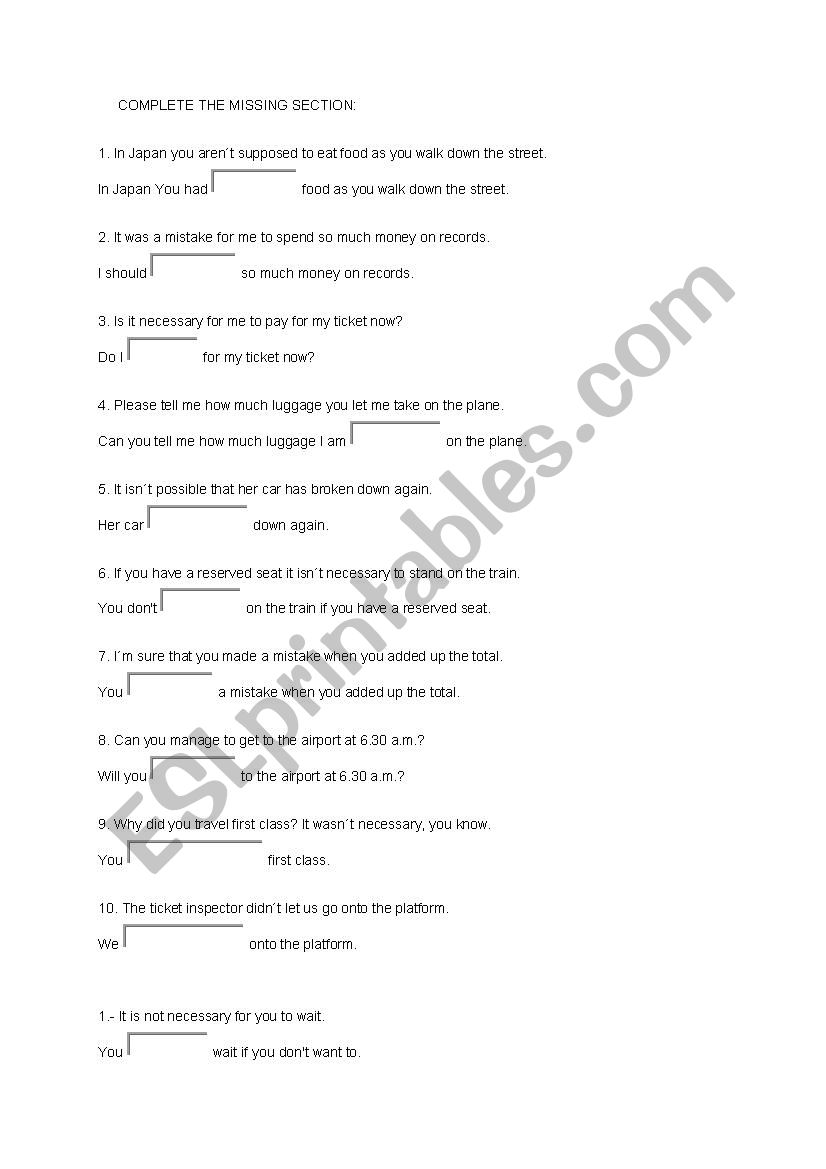 COMPLETE THE MISSING SECTION:

1. In Japan you aren´t supposed to eat food as you walk down the street.

In Japan You had food as you walk down the street.

2. It was a mistake for me to spend so much money on records.

I should so much money on records.

3. Is it necessary for me to pay for my ticket now?

Do I for my ticket now?

4. Please tell me how much luggage you let me take on the plane.

Can you tell me how much luggage I am on the plane.

5. It isn´t possible that her car has broken down again.

Her car down again.

6. If you have a reserved seat it isn´t necessary to stand on the train.

You don't on the train if you have a reserved seat.

7. I´m sure that you made a mistake when you added up the total.

You a mistake when you added up the total.

8. Can you manage to get to the airport at 6.30 a.m.?

Will you to the airport at 6.30 a.m.?

9. Why did you travel first class? It wasn´t necessary, you know.

You first class.

10. The ticket inspector didn´t let us go onto the platform.

We onto the platform.

1.- It is not necessary for you to wait.

You wait if you don't want to.

ESLprintables.com